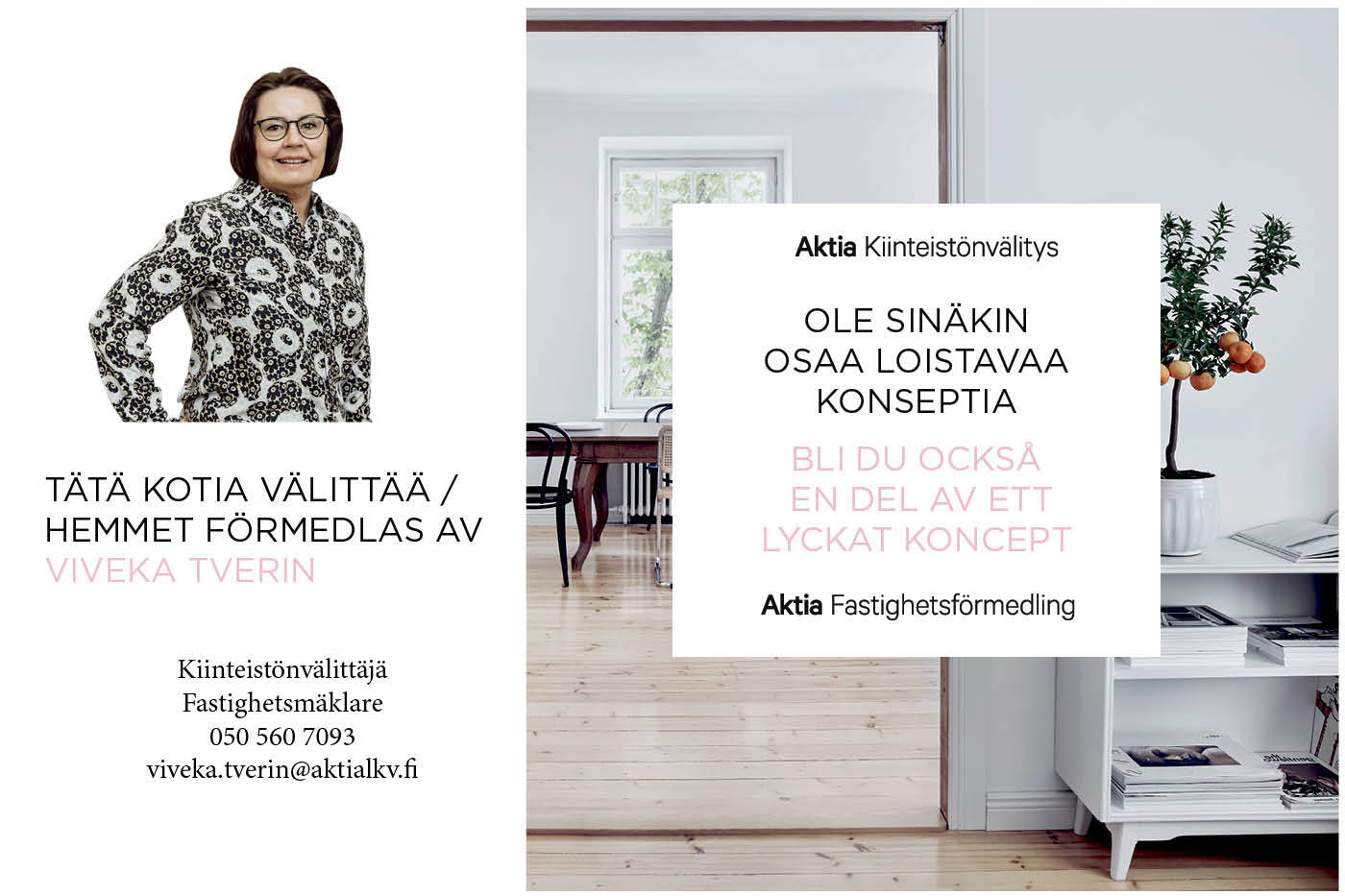 TÄTÄ KOTIA VÄLITTÄÄ /
HEMMET FÖRMEDLAS AV
VIVEKA TVERIN

Kiinteistönvälittäjä
Fastighetsmäklare
050 560 7093
viveka.tverin@aktialkv.fi

Aktia Kiinteistönvälitys

OLE SINÄKIN
OSAA LOISTAVAA
KONSEPTIA

BLI DU OCKSÅ
EN DEL AV ETT
LYCKAT KONCEPT

Aktia Fastighetsförmedling